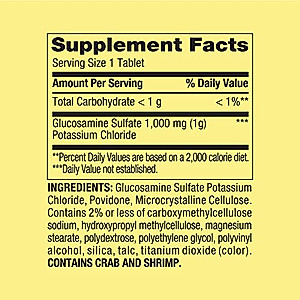 Supplement Facts
Serving Size 1 Tablet

| Amount Per Serving | % Daily Value |
|---|---|
| Total Carbohydrate < 1 g | < 1%** |
| Glucosamine Sulfate 1,000 mg (1g) Potassium Chloride | *** |

**Percent Daily Values are based on a 2,000 calorie diet.
***Daily Value not established.

INGREDIENTS: Glucosamine Sulfate Potassium Chloride, Povidone, Microcrystalline Cellulose. Contains 2% or less of carboxymethylcellulose sodium, hydroxypropyl methylcellulose, magnesium stearate, polydextrose, polyethylene glycol, polyvinyl alcohol, silica, talc, titanium dioxide (color). CONTAINS CRAB AND SHRIMP.